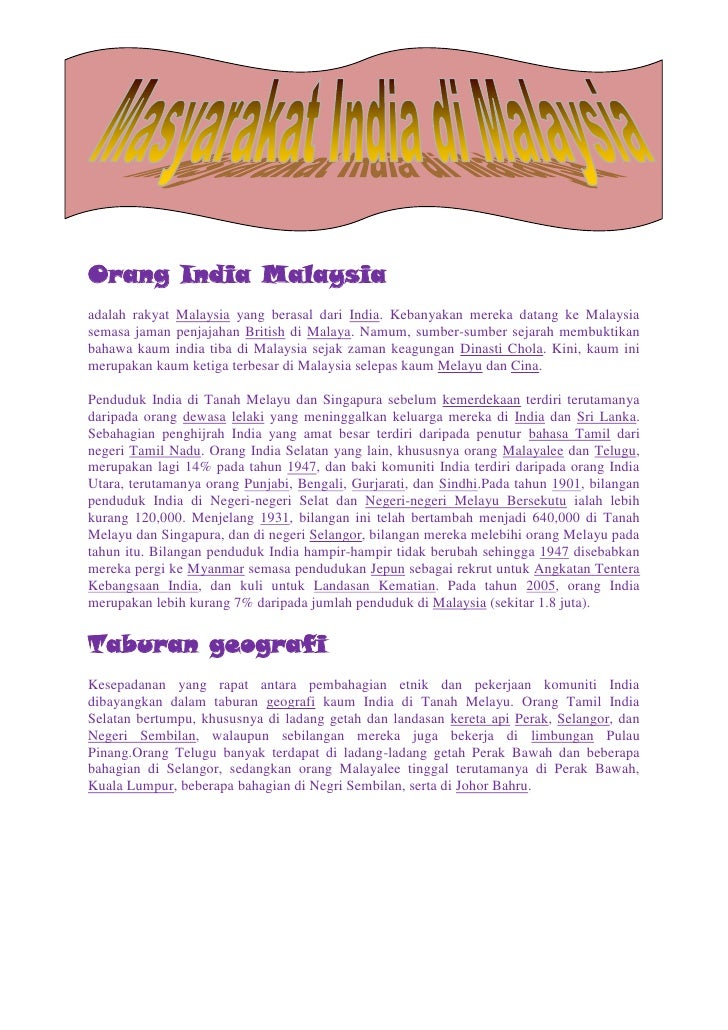 Masyarakat India di Malaysia

Orang India Malaysia

adalah rakyat Malaysia yang berasal dari India. Kebanyakan mereka datang ke Malaysia semasa jaman penjajahan British di Malaya. Namum, sumber-sumber sejarah membuktikan bahawa kaum india tiba di Malaysia sejak zaman keagungan Dinasti Chola. Kini, kaum ini merupakan kaum ketiga terbesar di Malaysia selepas kaum Melayu dan Cina.

Penduduk India di Tanah Melayu dan Singapura sebelum kemerdekaan terdiri terutamanya daripada orang dewasa lelaki yang meninggalkan keluarga mereka di India dan Sri Lanka. Sebahagian penghijrah India yang amat besar terdiri daripada penutur bahasa Tamil dari negeri Tamil Nadu. Orang India Selatan yang lain, khususnya orang Malayalee dan Telugu, merupakan lagi 14% pada tahun 1947, dan baki komuniti India terdiri daripada orang India Utara, terutamanya orang Punjabi, Bengali, Gurjarati, dan Sindhi.Pada tahun 1901, bilangan penduduk India di Negeri-negeri Selat dan Negeri-negeri Melayu Bersekutu ialah lebih kurang 120,000. Menjelang 1931, bilangan ini telah bertambah menjadi 640,000 di Tanah Melayu dan Singapura, dan di negeri Selangor, bilangan mereka melebihi orang Melayu pada tahun itu. Bilangan penduduk India hampir-hampir tidak berubah sehingga 1947 disebabkan mereka pergi ke Myanmar semasa pendudukan Jepun sebagai rekrut untuk Angkatan Tentera Kebangsaan India, dan kuli untuk Landasan Kematian. Pada tahun 2005, orang India merupakan lebih kurang 7% daripada jumlah penduduk di Malaysia (sekitar 1.8 juta).

Taburan geografi

Kesepadanan yang rapat antara pembahagian etnik dan pekerjaan komuniti India dibayangkan dalam taburan geografi kaum India di Tanah Melayu. Orang Tamil India Selatan bertumpu, khususnya di ladang getah dan landasan kereta api Perak, Selangor, dan Negeri Sembilan, walaupun sebilangan mereka juga bekerja di limbungan Pulau Pinang.Orang Telugu banyak terdapat di ladang-ladang getah Perak Bawah dan beberapa bahagian di Selangor, sedangkan orang Malayalee tinggal terutamanya di Perak Bawah, Kuala Lumpur, beberapa bahagian di Negri Sembilan, serta di Johor Bahru.